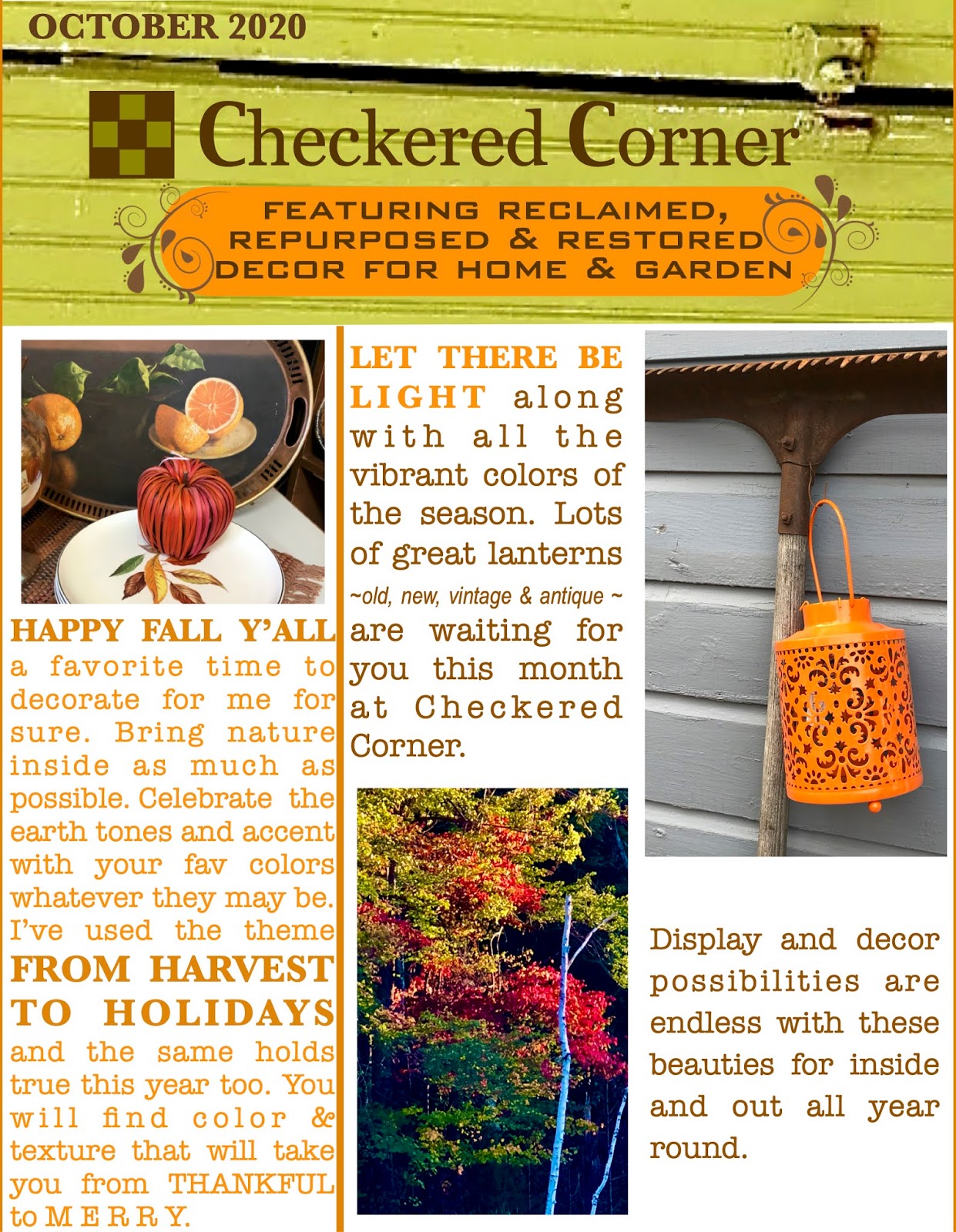 OCTOBER 2020

Checkered Corner

FEATURING RECLAIMED, REPURPOSED & RESTORED DECOR FOR HOME & GARDEN

HAPPY FALL Y'ALL a favorite time to decorate for me for sure. Bring nature inside as much as possible. Celebrate the earth tones and accent with your fav colors whatever they may be. I've used the theme FROM HARVEST TO HOLIDAYS and the same holds true this year too. You will find color & texture that will take you from THANKFUL to MERRY.

LET THERE BE LIGHT along with all the vibrant colors of the season. Lots of great lanterns ~old, new, vintage & antique ~ are waiting for you this month at Checkered Corner.

Display and decor possibilities are endless with these beauties for inside and out all year round.